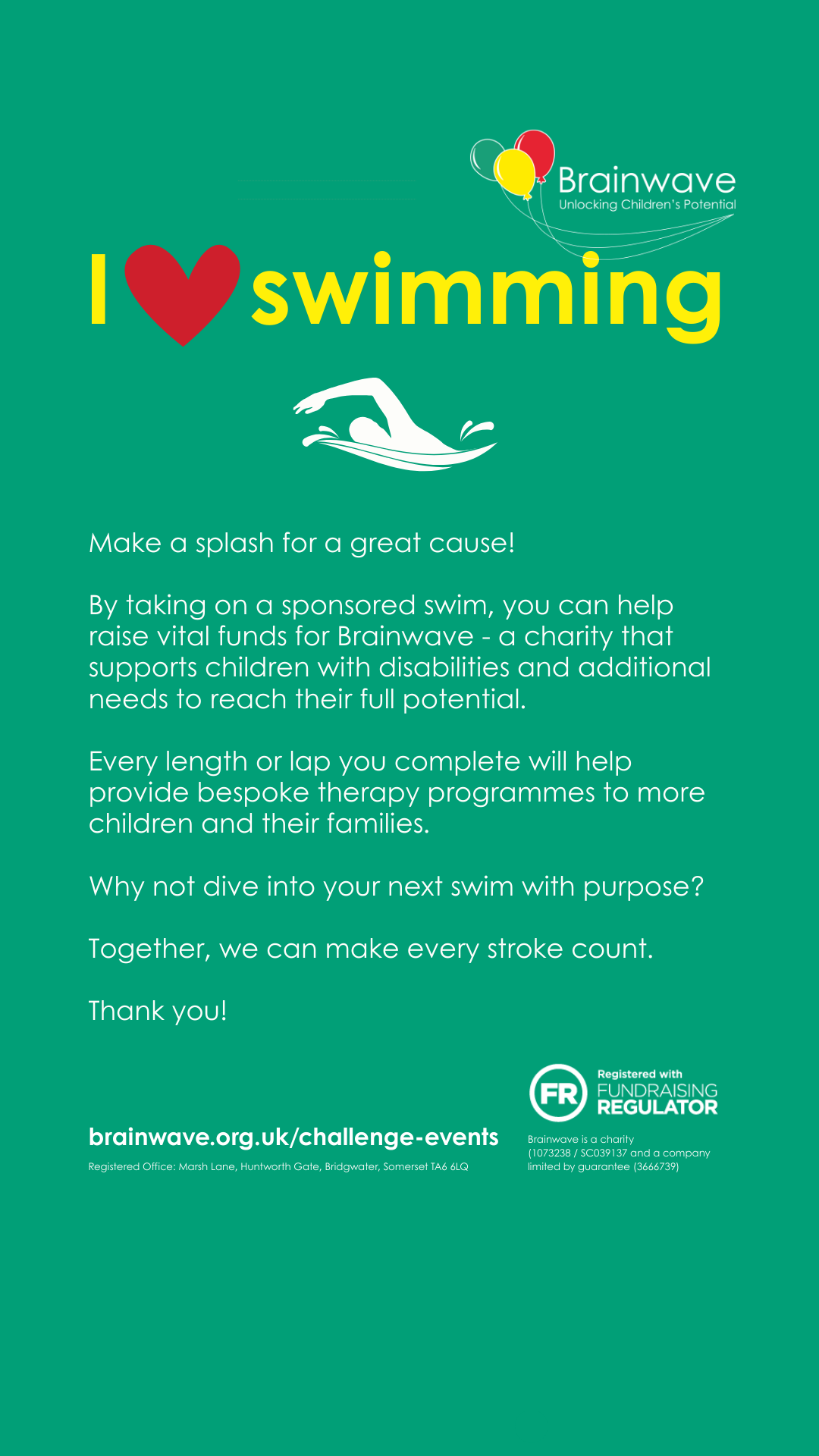 Brainwave
Unlocking Children's Potential

I swimming

Make a splash for a great cause!

By taking on a sponsored swim, you can help raise vital funds for Brainwave - a charity that supports children with disabilities and additional needs to reach their full potential.

Every length or lap you complete will help provide bespoke therapy programmes to more children and their families.

Why not dive into your next swim with purpose?

Together, we can make every stroke count.

Thank you!

brainwave.org.uk/challenge-events

Registered Office: Marsh Lane, Huntworth Gate, Bridgwater, Somerset TA6 6LQ

FR
Registered with
FUNDRAISING
REGULATOR

Brainwave is a charity (1073238 / SC039137 and a company limited by guarantee (3666739)